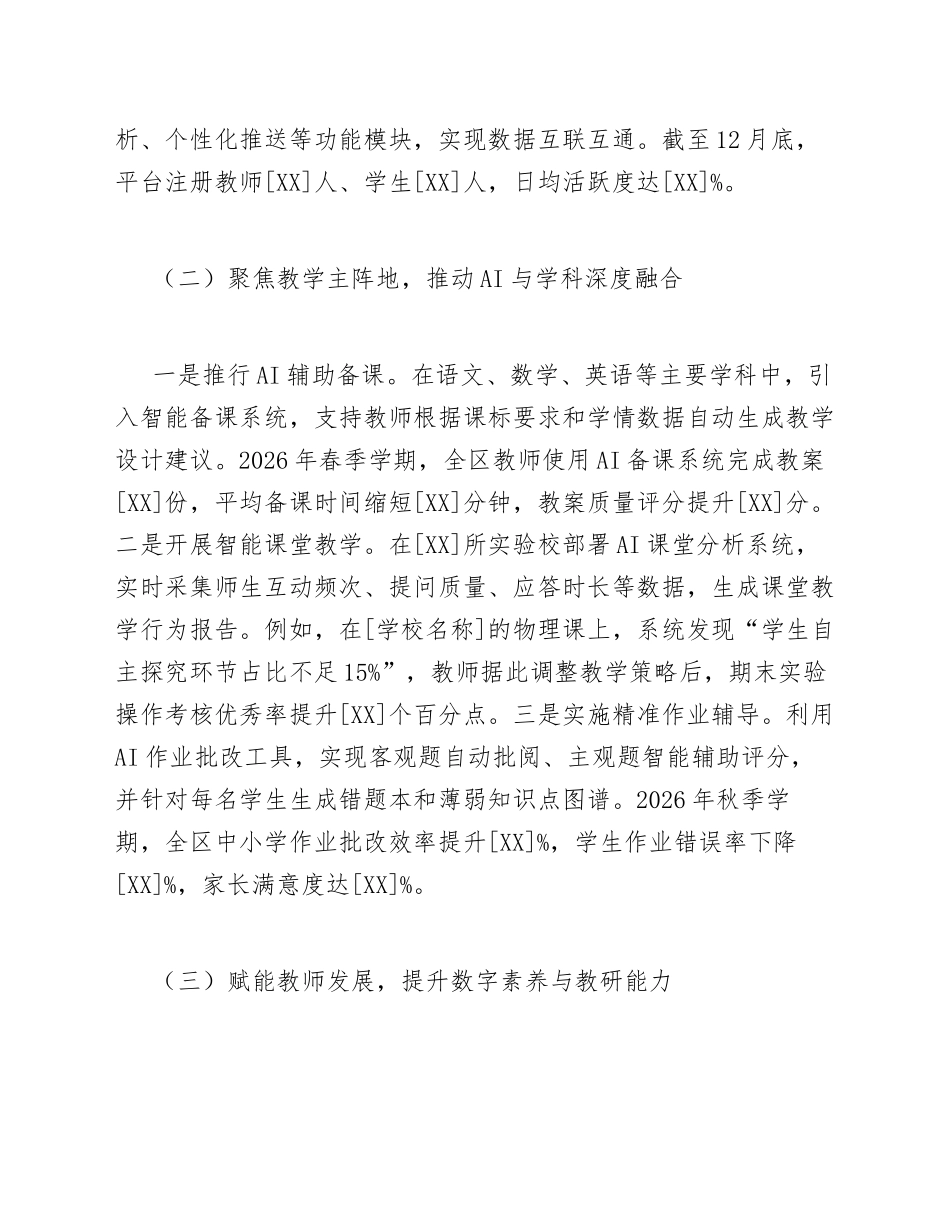 析、个性化推送等功能模块，实现数据互联互通。截至12月底，平台注册教师[XX]人、学生[XX]人，日均活跃度达[XX]%。

（二）聚焦教学主阵地，推动AI与学科深度融合

一是推行AI辅助备课。在语文、数学、英语等主要学科中，引入智能备课系统，支持教师根据课标要求和学情数据自动生成教学设计建议。2026年春季学期，全区教师使用AI备课系统完成教案[XX]份，平均备课时间缩短[XX]分钟，教案质量评分提升[XX]分。二是开展智能课堂教学。在[XX]所实验校部署AI课堂分析系统，实时采集师生互动频次、提问质量、应答时长等数据，生成课堂教学行为报告。例如，在[学校名称]的物理课上，系统发现“学生自主探究环节占比不足15%”，教师据此调整教学策略后，期末实验操作考核优秀率提升[XX]个百分点。三是实施精准作业辅导。利用AI作业批改工具，实现客观题自动批阅、主观题智能辅助评分，并针对每名学生生成错题本和薄弱知识点图谱。2026年秋季学期，全区中小学作业批改效率提升[XX]%，学生作业错误率下降[XX]%，家长满意度达[XX]%。

（三）赋能教师发展，提升数字素养与教研能力